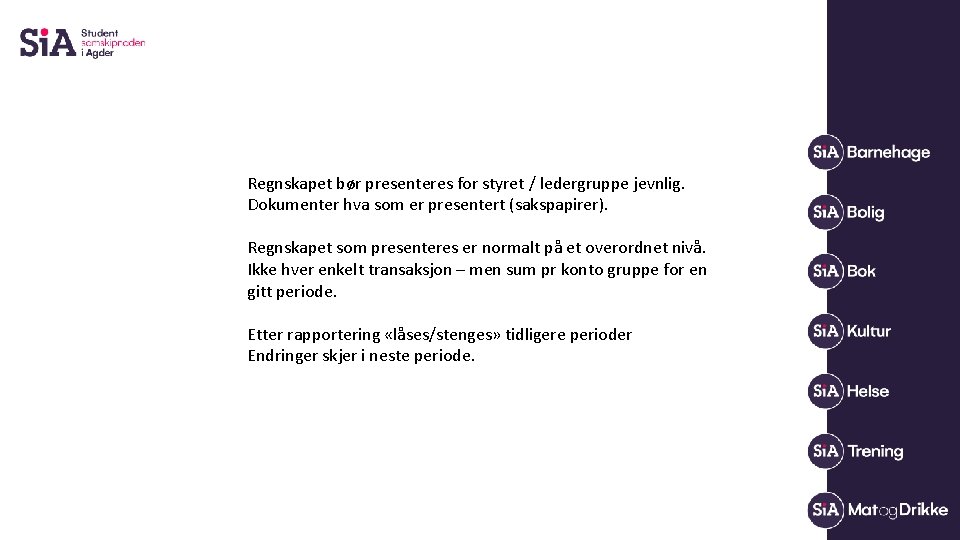 SiA Student samskipnaden i Agder

Regnskapet bør presenteres for styret / ledergruppe jevnlig. Dokumenter hva som er presentert (sakspapirer).

Regnskapet som presenteres er normalt på et overordnet nivå. Ikke hver enkelt transaksjon – men sum pr konto gruppe for en gitt periode.

Etter rapportering «låses/stenges» tidligere perioder
Endringer skjer i neste periode.

SiA Barnehage
SiA Bolig
SiA Bok
SiA Kultur
SiA Helse
SiA Trening
SiA MatogDrikke